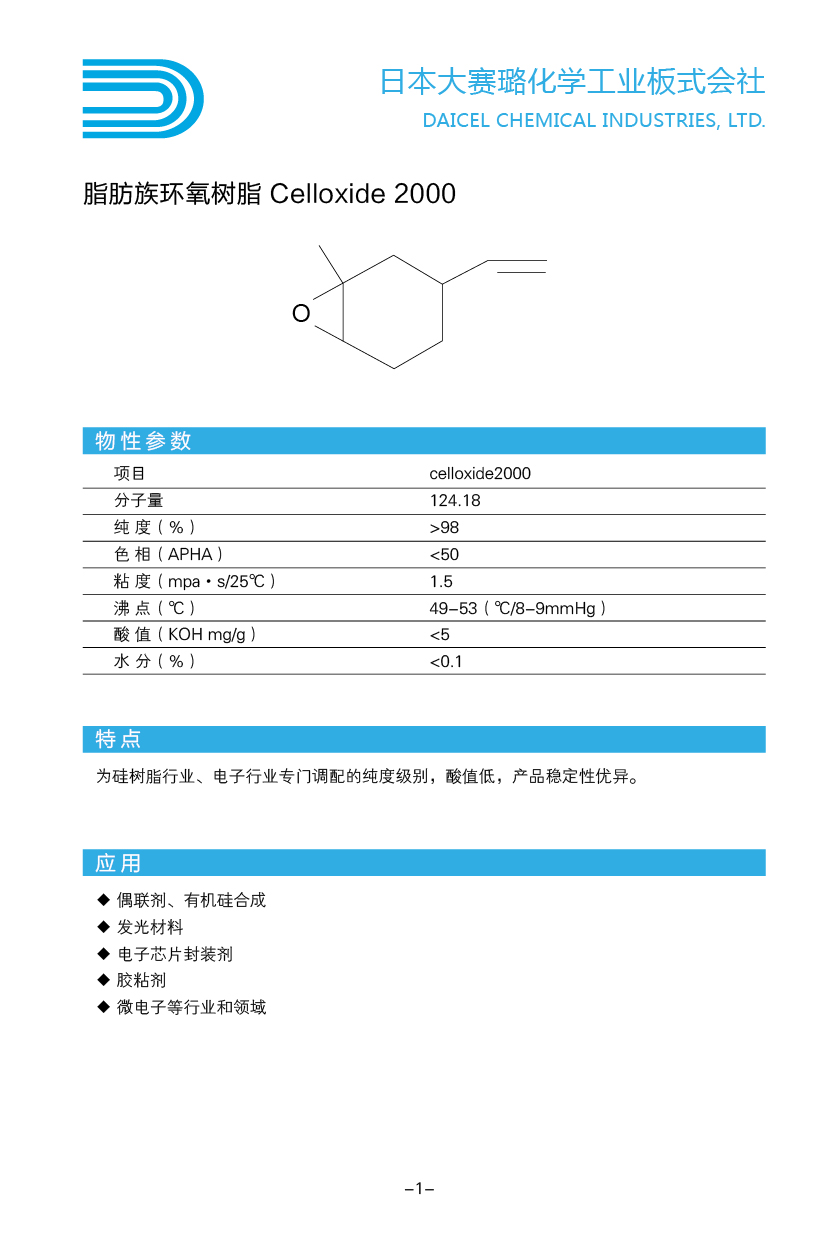 日本大赛璐化学工业板式会社
DAICEL CHEMICAL INDUSTRIES, LTD.

脂肪族环氧树脂 Celloxide 2000

O

物性参数

| 项目 | celloxide2000 |
|---|---|
| 分子量 | 124.18 |
| 纯 度（%） | >98 |
| 色 相（APHA） | <50 |
| 粘 度（mpa・s/25℃） | 1.5 |
| 沸 点（℃） | 49–53（℃/8–9mmHg） |
| 酸 值（KOH mg/g） | <5 |
| 水 分（%） | <0.1 |

特点

为硅树脂行业、电子行业专门调配的纯度级别，酸值低，产品稳定性优异。

应用

◆ 偶联剂、有机硅合成
◆ 发光材料
◆ 电子芯片封装剂
◆ 胶粘剂
◆ 微电子等行业和领域

–1–